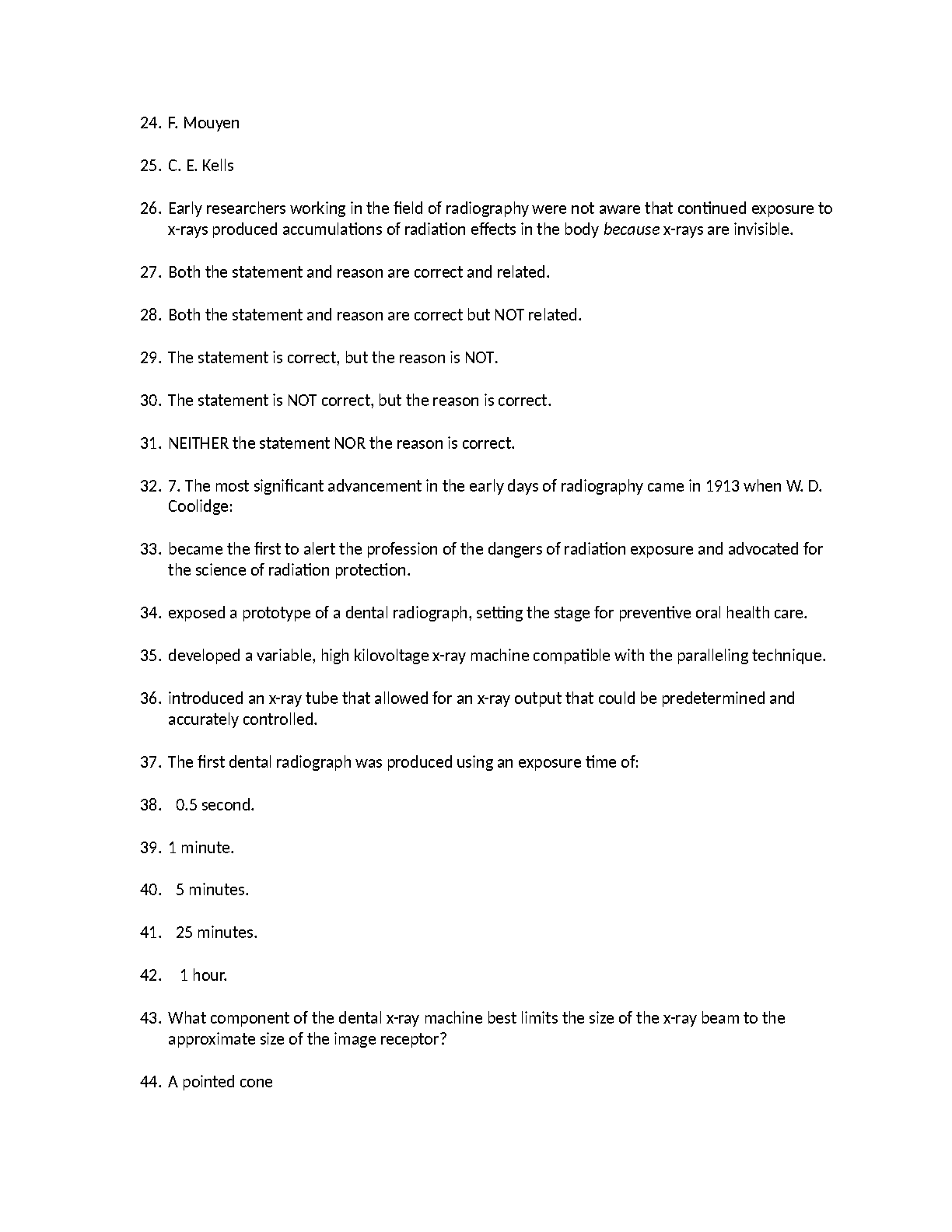 24. F. Mouyen

25. C. E. Kells

26. Early researchers working in the field of radiography were not aware that continued exposure to x-rays produced accumulations of radiation effects in the body because x-rays are invisible.

27. Both the statement and reason are correct and related.

28. Both the statement and reason are correct but NOT related.

29. The statement is correct, but the reason is NOT.

30. The statement is NOT correct, but the reason is correct.

31. NEITHER the statement NOR the reason is correct.

32. 7. The most significant advancement in the early days of radiography came in 1913 when W. D. Coolidge:

33. became the first to alert the profession of the dangers of radiation exposure and advocated for the science of radiation protection.

34. exposed a prototype of a dental radiograph, setting the stage for preventive oral health care.

35. developed a variable, high kilovoltage x-ray machine compatible with the paralleling technique.

36. introduced an x-ray tube that allowed for an x-ray output that could be predetermined and accurately controlled.

37. The first dental radiograph was produced using an exposure time of:

38. 0.5 second.

39. 1 minute.

40. 5 minutes.

41. 25 minutes.

42. 1 hour.

43. What component of the dental x-ray machine best limits the size of the x-ray beam to the approximate size of the image receptor?

44. A pointed cone